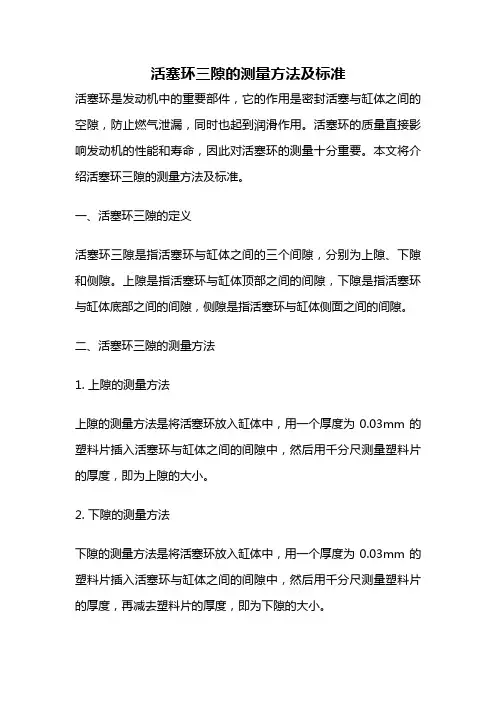 活塞环三隙的测量方法及标准

活塞环是发动机中的重要部件，它的作用是密封活塞与缸体之间的空隙，防止燃气泄漏，同时也起到润滑作用。活塞环的质量直接影响发动机的性能和寿命，因此对活塞环的测量十分重要。本文将介绍活塞环三隙的测量方法及标准。

一、活塞环三隙的定义

活塞环三隙是指活塞环与缸体之间的三个间隙，分别为上隙、下隙和侧隙。上隙是指活塞环与缸体顶部之间的间隙，下隙是指活塞环与缸体底部之间的间隙，侧隙是指活塞环与缸体侧面之间的间隙。

二、活塞环三隙的测量方法

1. 上隙的测量方法

上隙的测量方法是将活塞环放入缸体中，用一个厚度为 0.03mm 的塑料片插入活塞环与缸体之间的间隙中，然后用千分尺测量塑料片的厚度，即为上隙的大小。

2. 下隙的测量方法

下隙的测量方法是将活塞环放入缸体中，用一个厚度为 0.03mm 的塑料片插入活塞环与缸体之间的间隙中，然后用千分尺测量塑料片的厚度，再减去塑料片的厚度，即为下隙的大小。